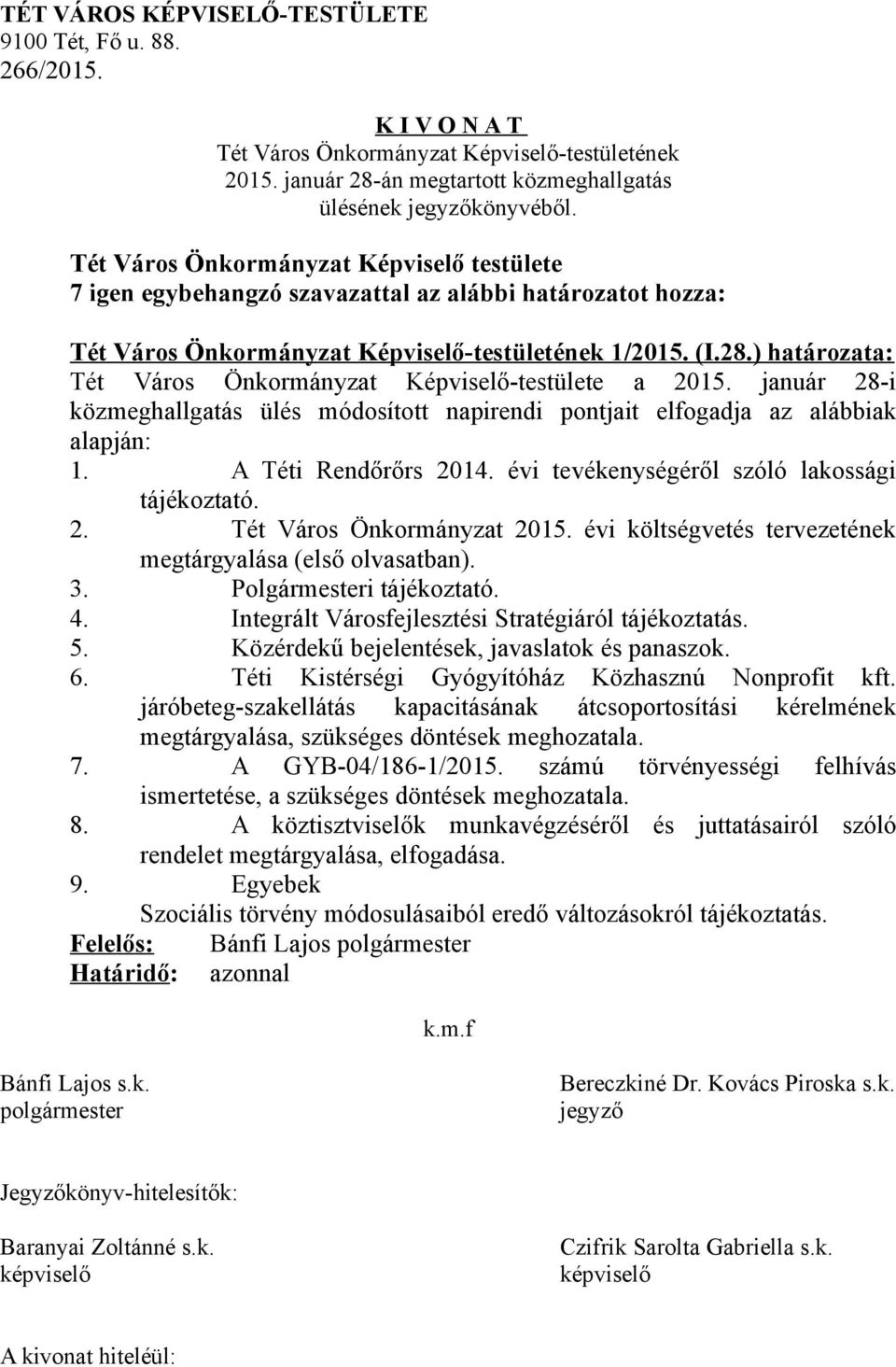 TÉT VÁROS KÉPVISELŐ-TESTÜLETE
9100 Tét, Fő u. 88.
266/2015.

K I V O N A T
Tét Város Önkormányzat Képviselő-testületének 2015. január 28-án megtartott közmeghallgatás ülésének jegyzőkönyvéből.

Tét Város Önkormányzat Képviselő testülete 7 igen egybehangzó szavazattal az alábbi határozatot hozza:

Tét Város Önkormányzat Képviselő-testületének 1/2015. (I.28.) határozata:
Tét Város Önkormányzat Képviselő-testülete a 2015. január 28-i közmeghallgatás ülés módosított napirendi pontjait elfogadja az alábbiak alapján:
1. A Téti Rendőrőrs 2014. évi tevékenységéről szóló lakossági tájékoztató.
2. Tét Város Önkormányzat 2015. évi költségvetés tervezetének megtárgyalása (első olvasatban).
3. Polgármesteri tájékoztató.
4. Integrált Városfejlesztési Stratégiáról tájékoztatás.
5. Közérdekű bejelentések, javaslatok és panaszok.
6. Téti Kistérségi Gyógyítóház Közhasznú Nonprofit kft. járóbeteg-szakellátás kapacitásának átcsoportosítási kérelmének megtárgyalása, szükséges döntések meghozatala.
7. A GYB-04/186-1/2015. számú törvényességi felhívás ismertetése, a szükséges döntések meghozatala.
8. A köztisztviselők munkavégzéséről és juttatásairól szóló rendelet megtárgyalása, elfogadása.
9. Egyebek
Szociális törvény módosulásaiból eredő változásokról tájékoztatás.
Felelős: Bánfi Lajos polgármester
Határidő: azonnal

k.m.f

Bánfi Lajos s.k.
polgármester

Bereczkiné Dr. Kovács Piroska s.k.
jegyző

Jegyzőkönyv-hitelesítők:

Baranyai Zoltánné s.k.
képviselő

Czifrik Sarolta Gabriella s.k.
képviselő

A kivonat hiteléül: